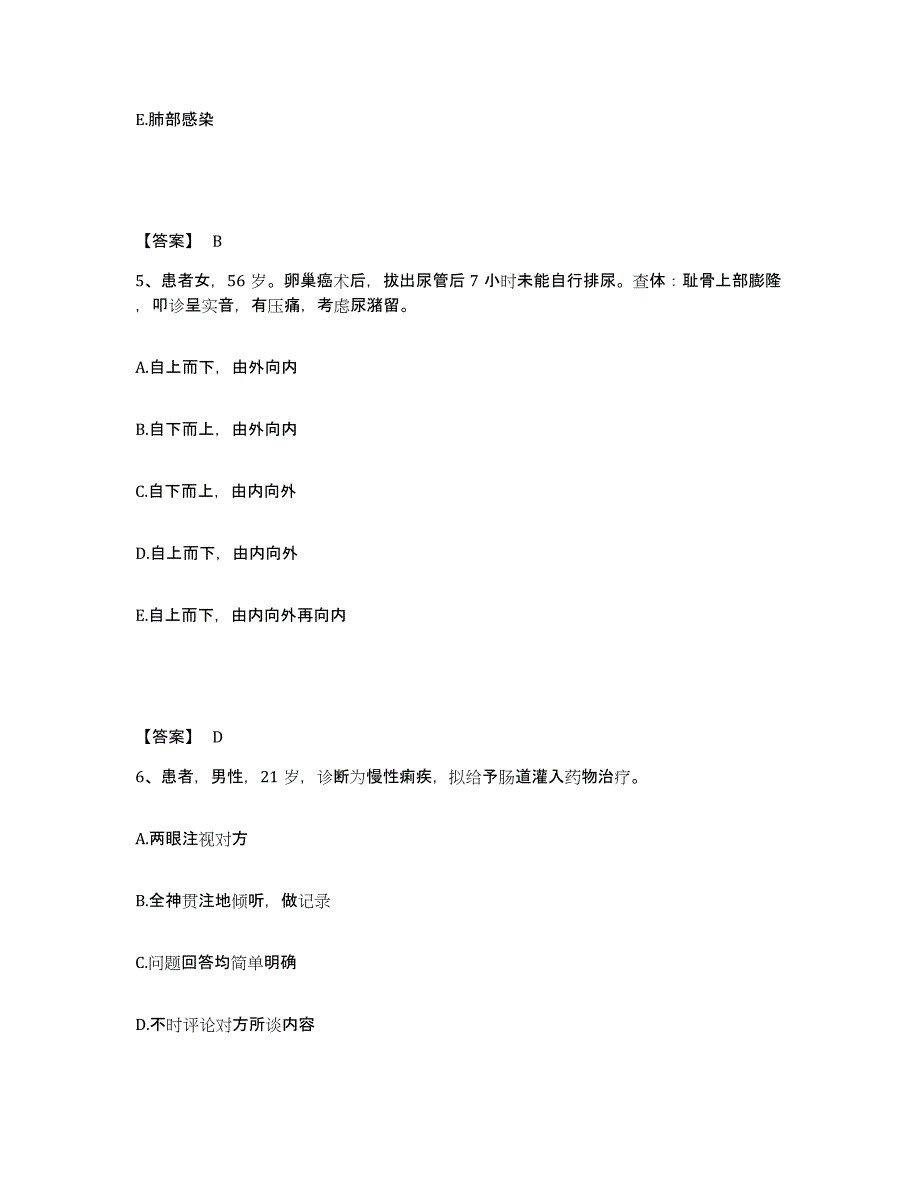 E.肺部感染

【答案】 B

5、患者女，56 岁。卵巢癌术后，拔出尿管后 7 小时未能自行排尿。查体：耻骨上部膨隆，叩诊呈实音，有压痛，考虑尿潴留。

A.自上而下，由外向内

B.自下而上，由外向内

C.自下而上，由内向外

D.自上而下，由内向外

E.自上而下，由内向外再向内

【答案】 D

6、患者，男性，21 岁，诊断为慢性痢疾，拟给予肠道灌入药物治疗。

A.两眼注视对方

B.全神贯注地倾听，做记录

C.问题回答均简单明确

D.不时评论对方所谈内容